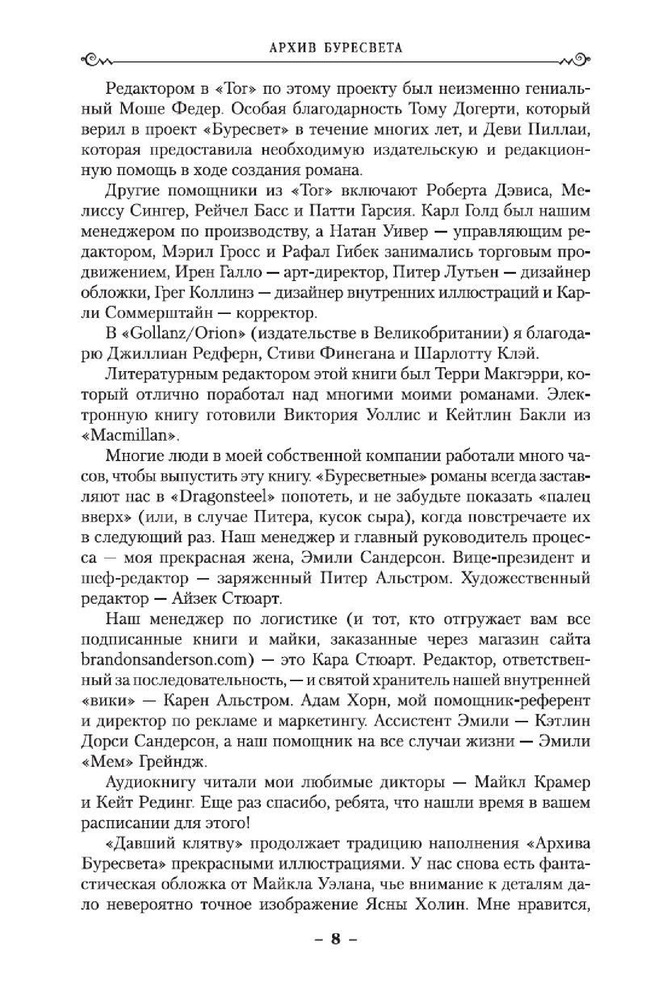 АРХИВ БУРЕСВЕТА

Редактором в «Tor» по этому проекту был неизменно гениальный Моше Федер. Особая благодарность Тому Догерти, который верил в проект «Буресвет» в течение многих лет, и Деви Пиллаи, которая предоставила необходимую издательскую и редакционную помощь в ходе создания романа.

Другие помощники из «Tor» включают Роберта Дэвиса, Мелиссу Сингер, Рейчел Басс и Патти Гарсия. Карл Голд был нашим менеджером по производству, а Натан Уивер — управляющим редактором, Мэрил Гросс и Рафал Гибек занимались торговым продвижением, Ирен Галло — арт-директор, Питер Лутьен — дизайнер обложки, Грег Коллинз — дизайнер внутренних иллюстраций и Карли Соммерштайн — корректор.

В «Gollanz/Orion» (издательстве в Великобритании) я благодарю Джиллиан Редферн, Стиви Финегана и Шарлотту Клэй.

Литературным редактором этой книги был Терри Макгэрри, который отлично поработал над многими моими романами. Электронную книгу готовили Виктория Уоллис и Кейтлин Бакли из «Macmillan».

Многие люди в моей собственной компании работали много часов, чтобы выпустить эту книгу. «Буресветные» романы всегда заставляют нас в «Dragonsteel» попотеть, и не забудьте показать «палец вверх» (или, в случае Питера, кусок сыра), когда повстречаете их в следующий раз. Наш менеджер и главный руководитель процесса — моя прекрасная жена, Эмили Сандерсон. Вице-президент и шеф-редактор — заряженный Питер Альстром. Художественный редактор — Айзек Стюарт.

Наш менеджер по логистике (и тот, кто отгружает вам все подписанные книги и майки, заказанные через магазин сайта brandonsanderson.com) — это Кара Стюарт. Редактор, ответственный за последовательность, — и святой хранитель нашей внутренней «вики» — Карен Альстром. Адам Хорн, мой помощник-референт и директор по рекламе и маркетингу. Ассистент Эмили — Кэтлин Дорси Сандерсон, а наш помощник на все случаи жизни — Эмили «Мем» Грейндж.

Аудиокнигу читали мои любимые дикторы — Майкл Крамер и Кейт Рединг. Еще раз спасибо, ребята, что нашли время в вашем расписании для этого!

«Давший клятву» продолжает традицию наполнения «Архива Буресвета» прекрасными иллюстрациями. У нас снова есть фантастическая обложка от Майкла Уэлана, чье внимание к деталям дало невероятно точное изображение Ясны Холин. Мне нравится,

– 8 –